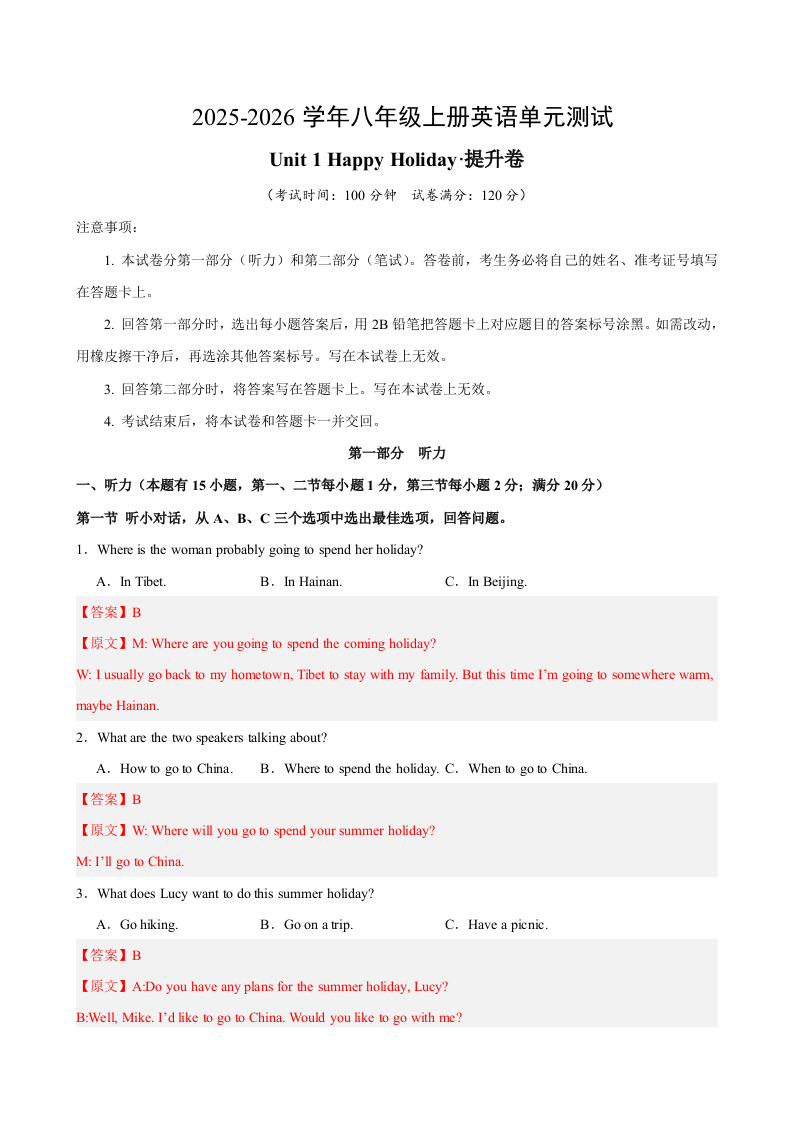 2025-2026 学年八年级上册英语单元测试

Unit 1 Happy Holiday·提升卷

（考试时间：100 分钟　试卷满分：120 分）

注意事项：

1. 本试卷分第一部分（听力）和第二部分（笔试）。答卷前，考生务必将自己的姓名、准考证号填写在答题卡上。

2. 回答第一部分时，选出每小题答案后，用 2B 铅笔把答题卡上对应题目的答案标号涂黑。如需改动，用橡皮擦干净后，再选涂其他答案标号。写在本试卷上无效。

3. 回答第二部分时，将答案写在答题卡上。写在本试卷上无效。

4. 考试结束后，将本试卷和答题卡一并交回。

第一部分　听力

一、听力（本题有 15 小题，第一、二节每小题 1 分，第三节每小题 2 分；满分 20 分）

第一节 听小对话，从 A、B、C 三个选项中选出最佳选项，回答问题。

1．Where is the woman probably going to spend her holiday?

A．In Tibet.　B．In Hainan.　C．In Beijing.

【答案】B

【原文】M: Where are you going to spend the coming holiday?

W: I usually go back to my hometown, Tibet to stay with my family. But this time I'm going to somewhere warm, maybe Hainan.

2．What are the two speakers talking about?

A．How to go to China.　B．Where to spend the holiday.　C．When to go to China.

【答案】B

【原文】W: Where will you go to spend your summer holiday?

M: I'll go to China.

3．What does Lucy want to do this summer holiday?

A．Go hiking.　B．Go on a trip.　C．Have a picnic.

【答案】B

【原文】A:Do you have any plans for the summer holiday, Lucy?

B:Well, Mike. I'd like to go to China. Would you like to go with me?